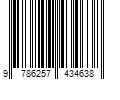 9 786257 434638